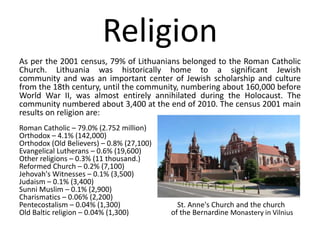 Religion

As per the 2001 census, 79% of Lithuanians belonged to the Roman Catholic Church. Lithuania was historically home to a significant Jewish community and was an important center of Jewish scholarship and culture from the 18th century, until the community, numbering about 160,000 before World War II, was almost entirely annihilated during the Holocaust. The community numbered about 3,400 at the end of 2010. The census 2001 main results on religion are:

Roman Catholic – 79.0% (2.752 million)
Orthodox – 4.1% (142,000)
Orthodox (Old Believers) – 0.8% (27,100)
Evangelical Lutherans – 0.6% (19,600)
Other religions – 0.3% (11 thousand.)
Reformed Church – 0.2% (7,100)
Jehovah's Witnesses – 0.1% (3,500)
Judaism – 0.1% (3,400)
Sunni Muslim – 0.1% (2,900)
Charismatics – 0.06% (2,200)
Pentecostalism – 0.04% (1,300)
Old Baltic religion – 0.04% (1,300)

St. Anne's Church and the church of the Bernardine Monastery in Vilnius